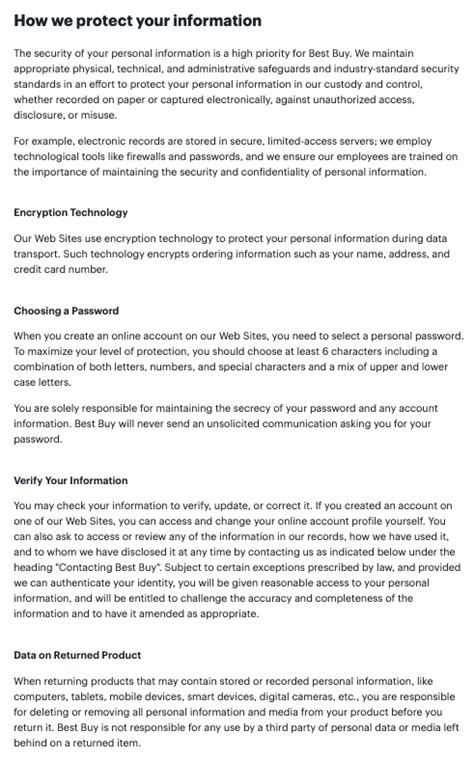 How we protect your information

The security of your personal information is a high priority for Best Buy. We maintain appropriate physical, technical, and administrative safeguards and industry-standard security standards in an effort to protect your personal information in our custody and control, whether recorded on paper or captured electronically, against unauthorized access, disclosure, or misuse.

For example, electronic records are stored in secure, limited-access servers; we employ technological tools like firewalls and passwords, and we ensure our employees are trained on the importance of maintaining the security and confidentiality of personal information.

Encryption Technology

Our Web Sites use encryption technology to protect your personal information during data transport. Such technology encrypts ordering information such as your name, address, and credit card number.

Choosing a Password

When you create an online account on our Web Sites, you need to select a personal password. To maximize your level of protection, you should choose at least 6 characters including a combination of both letters, numbers, and special characters and a mix of upper and lower case letters.

You are solely responsible for maintaining the secrecy of your password and any account information. Best Buy will never send an unsolicited communication asking you for your password.

Verify Your Information

You may check your information to verify, update, or correct it. If you created an account on one of our Web Sites, you can access and change your online account profile yourself. You can also ask to access or review any of the information in our records, how we have used it, and to whom we have disclosed it at any time by contacting us as indicated below under the heading "Contacting Best Buy". Subject to certain exceptions prescribed by law, and provided we can authenticate your identity, you will be given reasonable access to your personal information, and will be entitled to challenge the accuracy and completeness of the information and to have it amended as appropriate.

Data on Returned Product

When returning products that may contain stored or recorded personal information, like computers, tablets, mobile devices, smart devices, digital cameras, etc., you are responsible for deleting or removing all personal information and media from your product before you return it. Best Buy is not responsible for any use by a third party of personal data or media left behind on a returned item.